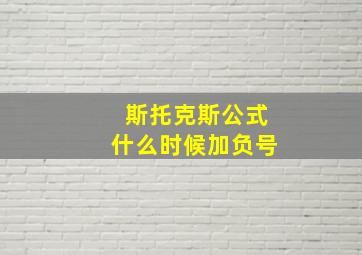 斯托克斯公式
什么时候加负号